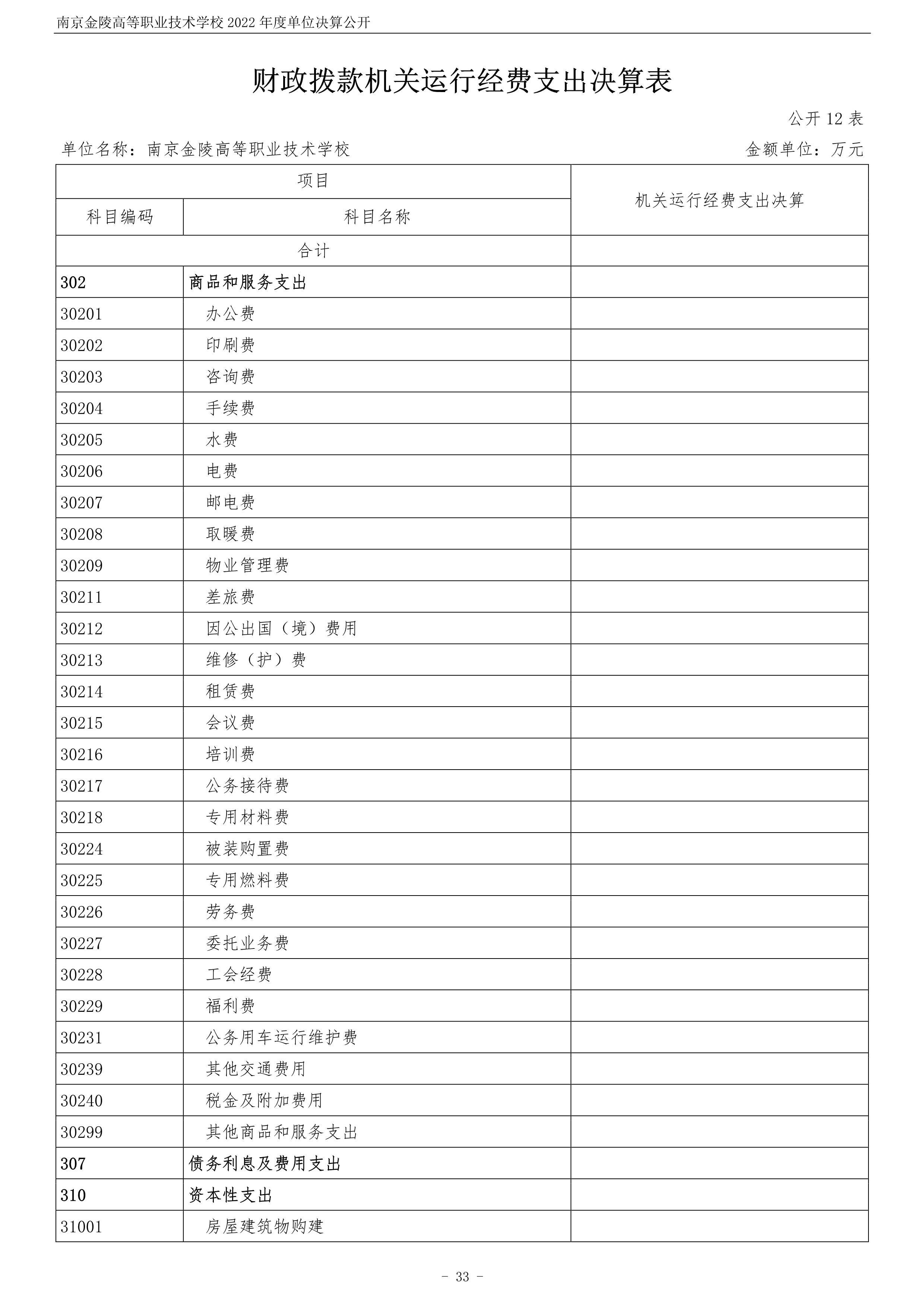 南京金陵高等职业技术学校 2022 年度单位决算公开

财政拨款机关运行经费支出决算表

公开 12 表

单位名称：南京金陵高等职业技术学校

金额单位：万元

| 项目 | | 机关运行经费支出决算 |
|---|---|---|
| 科目编码 | 科目名称 | |
| 合计 | | |
| 302 | 商品和服务支出 | |
| 30201 | 办公费 | |
| 30202 | 印刷费 | |
| 30203 | 咨询费 | |
| 30204 | 手续费 | |
| 30205 | 水费 | |
| 30206 | 电费 | |
| 30207 | 邮电费 | |
| 30208 | 取暖费 | |
| 30209 | 物业管理费 | |
| 30211 | 差旅费 | |
| 30212 | 因公出国（境）费用 | |
| 30213 | 维修（护）费 | |
| 30214 | 租赁费 | |
| 30215 | 会议费 | |
| 30216 | 培训费 | |
| 30217 | 公务接待费 | |
| 30218 | 专用材料费 | |
| 30224 | 被装购置费 | |
| 30225 | 专用燃料费 | |
| 30226 | 劳务费 | |
| 30227 | 委托业务费 | |
| 30228 | 工会经费 | |
| 30229 | 福利费 | |
| 30231 | 公务用车运行维护费 | |
| 30239 | 其他交通费用 | |
| 30240 | 税金及附加费用 | |
| 30299 | 其他商品和服务支出 | |
| 307 | 债务利息及费用支出 | |
| 310 | 资本性支出 | |
| 31001 | 房屋建筑物购建 | |

- 33 -